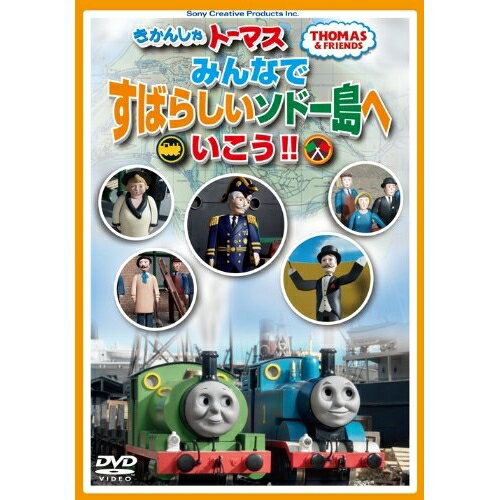 Sony Creative Products Inc.

きかんしゃ トーマス

THOMAS & FRIENDS

みんなで すばらしいソドー島へ いこう!!

DVD VIDEO